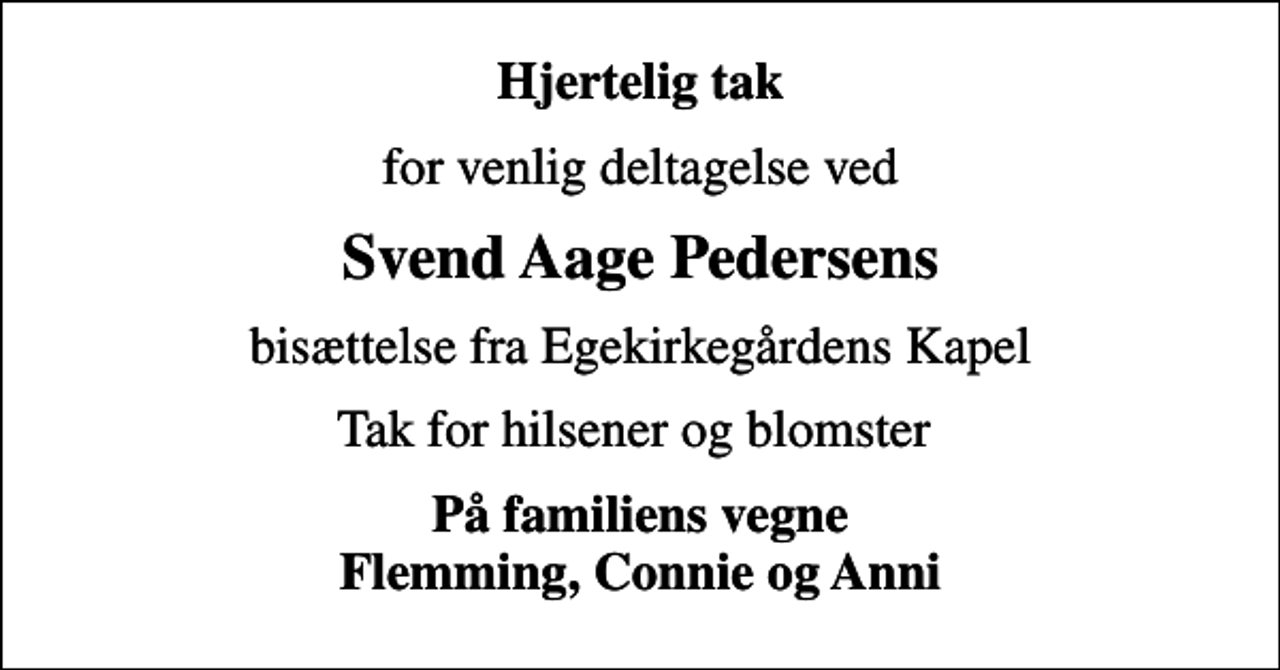 Hjertelig tak

for venlig deltagelse ved

Svend Aage Pedersens

bisættelse fra Egekirkegårdens Kapel

Tak for hilsener og blomster

På familiens vegne
Flemming, Connie og Anni